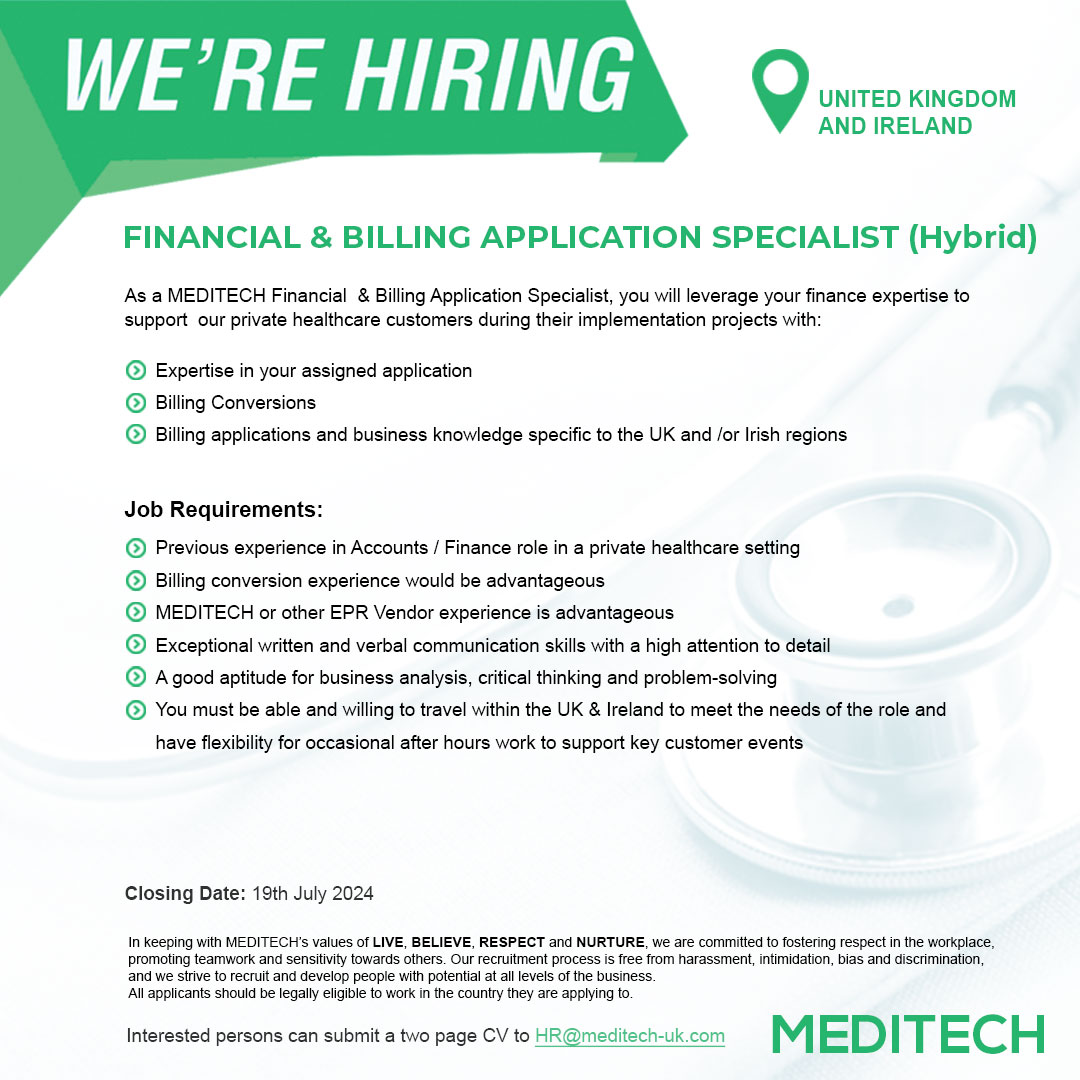 WE'RE HIRING

UNITED KINGDOM AND IRELAND

FINANCIAL & BILLING APPLICATION SPECIALIST (Hybrid)

As a MEDITECH Financial & Billing Application Specialist, you will leverage your finance expertise to support our private healthcare customers during their implementation projects with:

Expertise in your assigned application
Billing Conversions
Billing applications and business knowledge specific to the UK and /or Irish regions

Job Requirements:

Previous experience in Accounts / Finance role in a private healthcare setting
Billing conversion experience would be advantageous
MEDITECH or other EPR Vendor experience is advantageous
Exceptional written and verbal communication skills with a high attention to detail
A good aptitude for business analysis, critical thinking and problem-solving
You must be able and willing to travel within the UK & Ireland to meet the needs of the role and have flexibility for occasional after hours work to support key customer events

Closing Date: 19th July 2024

In keeping with MEDITECH's values of LIVE, BELIEVE, RESPECT and NURTURE, we are committed to fostering respect in the workplace, promoting teamwork and sensitivity towards others. Our recruitment process is free from harassment, intimidation, bias and discrimination, and we strive to recruit and develop people with potential at all levels of the business.
All applicants should be legally eligible to work in the country they are applying to.

Interested persons can submit a two page CV to HR@meditech-uk.com

MEDITECH